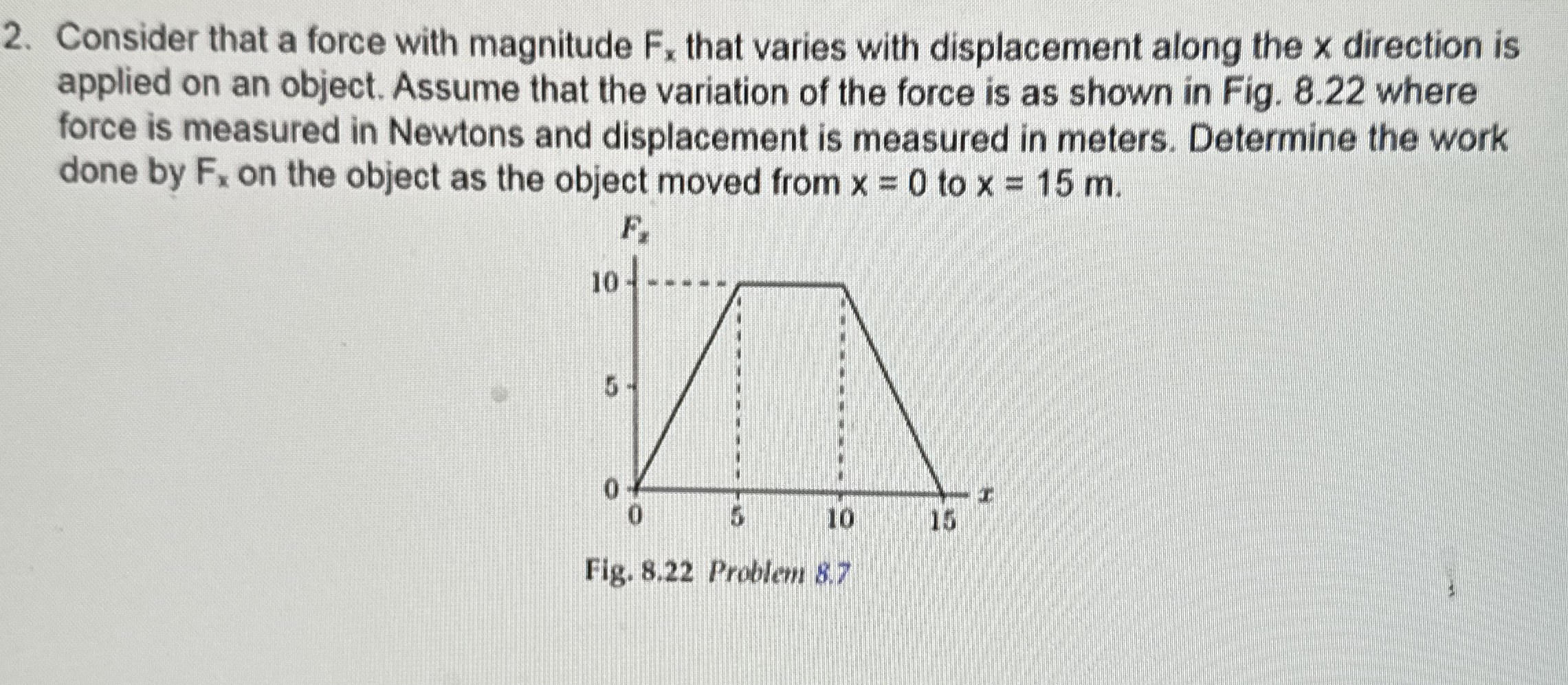 2. Consider that a force with magnitude $F_x$ that varies with displacement along the x direction is applied on an object. Assume that the variation of the force is as shown in Fig. 8.22 where force is measured in Newtons and displacement is measured in meters. Determine the work done by $F_x$ on the object as the object moved from x = 0 to x = 15 m.

$F_x$

10

5

0

0

5

10

15

$x$

Fig. 8.22 Problem 8.7